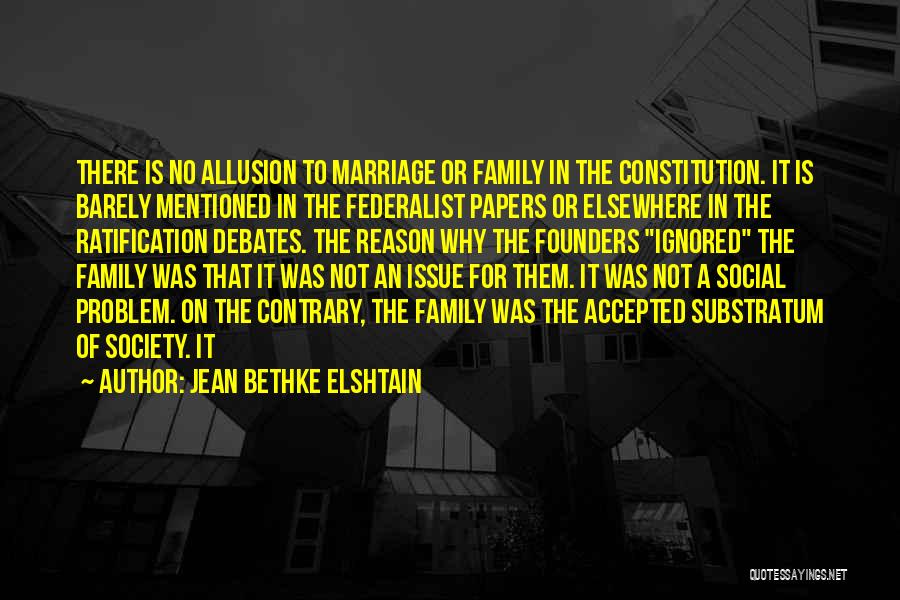 THERE IS NO ALLUSION TO MARRIAGE OR FAMILY IN THE CONSTITUTION. IT IS BARELY MENTIONED IN THE FEDERALIST PAPERS OR ELSEWHERE IN THE RATIFICATION DEBATES. THE REASON WHY THE FOUNDERS "IGNORED" THE FAMILY WAS THAT IT WAS NOT AN ISSUE FOR THEM. IT WAS NOT A SOCIAL PROBLEM. ON THE CONTRARY, THE FAMILY WAS THE ACCEPTED SUBSTRATUM OF SOCIETY. IT

~ AUTHOR: JEAN BETHKE ELSHTAIN

QUOTESSAYINGS.NET